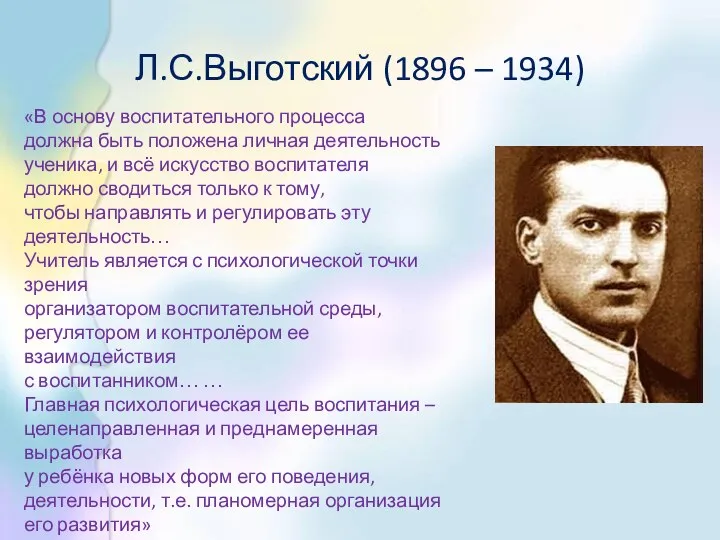 Л.С.Выготский (1896 – 1934)

«В основу воспитательного процесса должна быть положена личная деятельность ученика, и всё искусство воспитателя должно сводиться только к тому, чтобы направлять и регулировать эту деятельность…
Учитель является с психологической точки зрения организатором воспитательной среды, регулятором и контролёром ее взаимодействия с воспитанником… …
Главная психологическая цель воспитания – целенаправленная и преднамеренная выработка у ребёнка новых форм его поведения, деятельности, т.е. планомерная организация его развития»